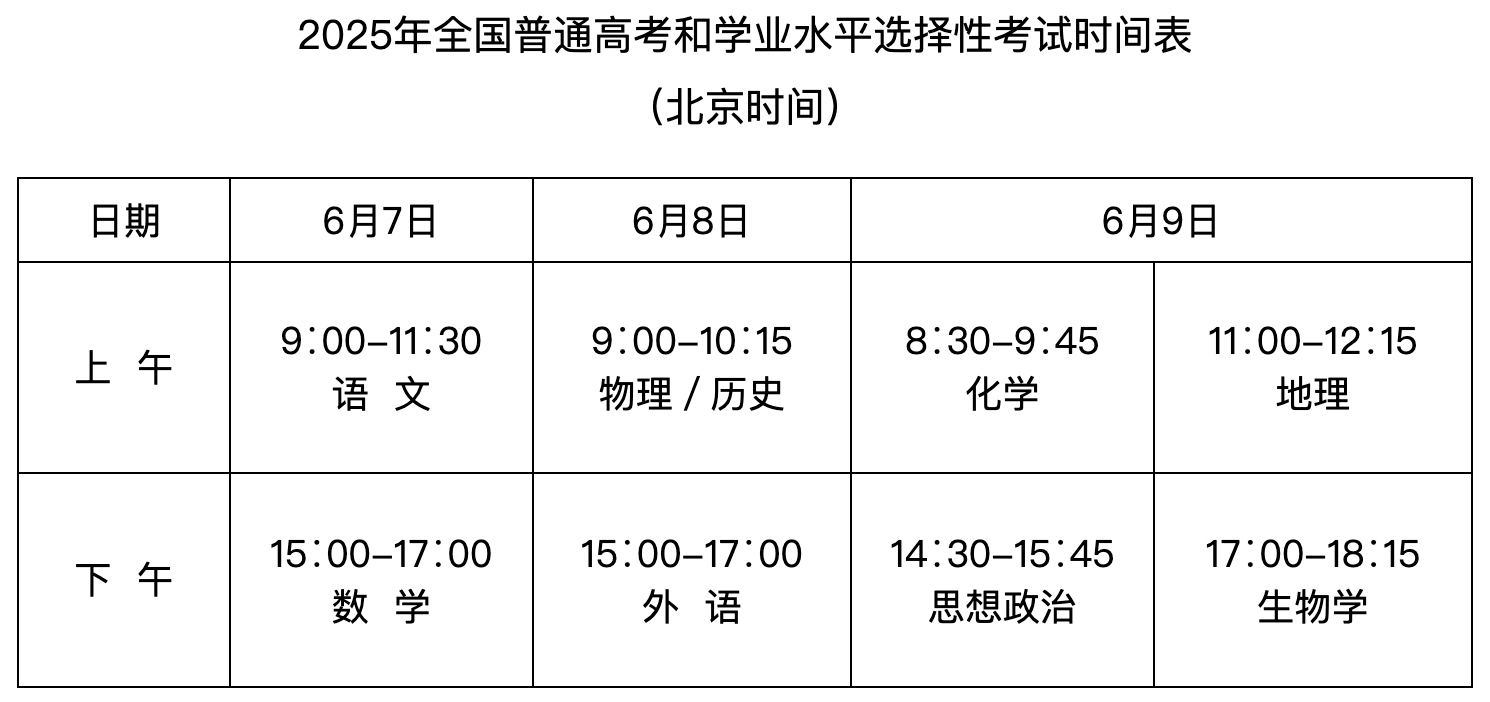 2025年全国普通高考和学业水平选择性考试时间表

(北京时间)

| 日期 | 6月7日 | 6月8日 | 6月9日 | |
|---|---|---|---|---|
| 上 午 | 9:00–11:30 语 文 | 9:00–10:15 物理/历史 | 8:30–9:45 化学 | 11:00–12:15 地理 |
| 下 午 | 15:00–17:00 数 学 | 15:00–17:00 外 语 | 14:30–15:45 思想政治 | 17:00–18:15 生物学 |